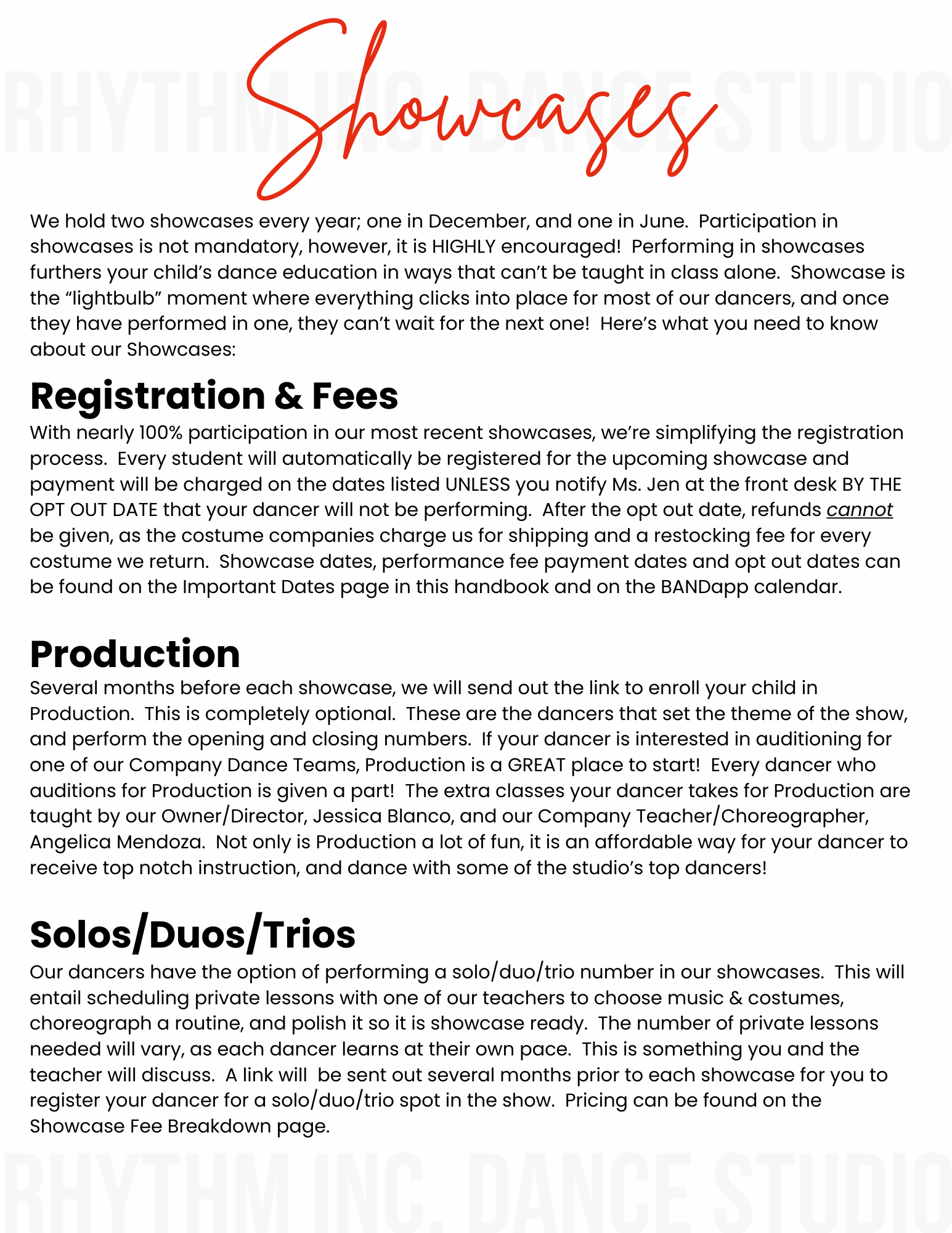 RHYTHM INC. DANCE STUDIO

Showcases

We hold two showcases every year; one in December, and one in June. Participation in showcases is not mandatory, however, it is HIGHLY encouraged! Performing in showcases furthers your child's dance education in ways that can't be taught in class alone. Showcase is the "lightbulb" moment where everything clicks into place for most of our dancers, and once they have performed in one, they can't wait for the next one! Here's what you need to know about our Showcases:

Registration & Fees

With nearly 100% participation in our most recent showcases, we're simplifying the registration process. Every student will automatically be registered for the upcoming showcase and payment will be charged on the dates listed UNLESS you notify Ms. Jen at the front desk BY THE OPT OUT DATE that your dancer will not be performing. After the opt out date, refunds cannot be given, as the costume companies charge us for shipping and a restocking fee for every costume we return. Showcase dates, performance fee payment dates and opt out dates can be found on the Important Dates page in this handbook and on the BANDapp calendar.

Production

Several months before each showcase, we will send out the link to enroll your child in Production. This is completely optional. These are the dancers that set the theme of the show, and perform the opening and closing numbers. If your dancer is interested in auditioning for one of our Company Dance Teams, Production is a GREAT place to start! Every dancer who auditions for Production is given a part! The extra classes your dancer takes for Production are taught by our Owner/Director, Jessica Blanco, and our Company Teacher/Choreographer, Angelica Mendoza. Not only is Production a lot of fun, it is an affordable way for your dancer to receive top notch instruction, and dance with some of the studio's top dancers!

Solos/Duos/Trios

Our dancers have the option of performing a solo/duo/trio number in our showcases. This will entail scheduling private lessons with one of our teachers to choose music & costumes, choreograph a routine, and polish it so it is showcase ready. The number of private lessons needed will vary, as each dancer learns at their own pace. This is something you and the teacher will discuss. A link will be sent out several months prior to each showcase for you to register your dancer for a solo/duo/trio spot in the show. Pricing can be found on the Showcase Fee Breakdown page.

RHYTHM INC. DANCE STUDIO